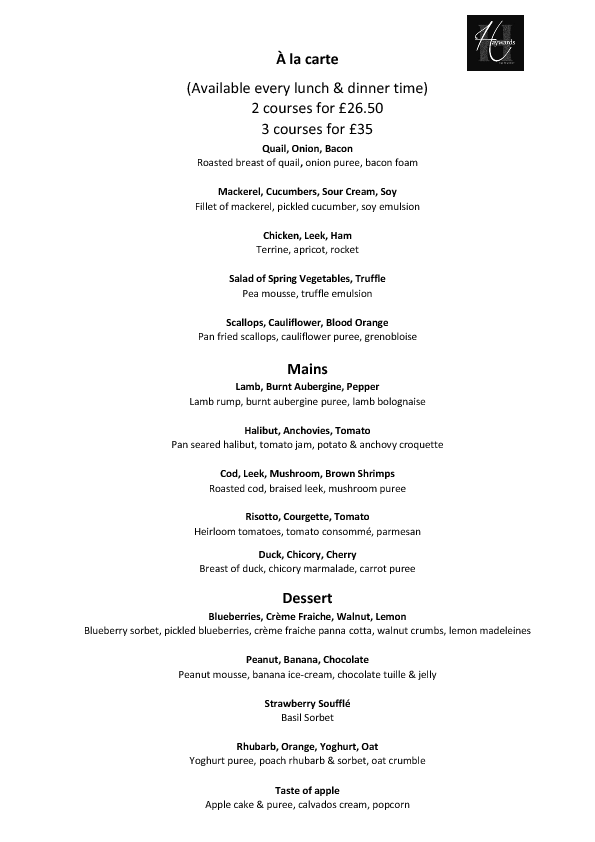 Haywards

À la carte

(Available every lunch & dinner time)
2 courses for £26.50
3 courses for £35

Quail, Onion, Bacon
Roasted breast of quail, onion puree, bacon foam

Mackerel, Cucumbers, Sour Cream, Soy
Fillet of mackerel, pickled cucumber, soy emulsion

Chicken, Leek, Ham
Terrine, apricot, rocket

Salad of Spring Vegetables, Truffle
Pea mousse, truffle emulsion

Scallops, Cauliflower, Blood Orange
Pan fried scallops, cauliflower puree, grenobloise

Mains

Lamb, Burnt Aubergine, Pepper
Lamb rump, burnt aubergine puree, lamb bolognaise

Halibut, Anchovies, Tomato
Pan seared halibut, tomato jam, potato & anchovy croquette

Cod, Leek, Mushroom, Brown Shrimps
Roasted cod, braised leek, mushroom puree

Risotto, Courgette, Tomato
Heirloom tomatoes, tomato consommé, parmesan

Duck, Chicory, Cherry
Breast of duck, chicory marmalade, carrot puree

Dessert

Blueberries, Crème Fraiche, Walnut, Lemon
Blueberry sorbet, pickled blueberries, crème fraiche panna cotta, walnut crumbs, lemon madeleines

Peanut, Banana, Chocolate
Peanut mousse, banana ice-cream, chocolate tuille & jelly

Strawberry Soufflé
Basil Sorbet

Rhubarb, Orange, Yoghurt, Oat
Yoghurt puree, poach rhubarb & sorbet, oat crumble

Taste of apple
Apple cake & puree, calvados cream, popcorn